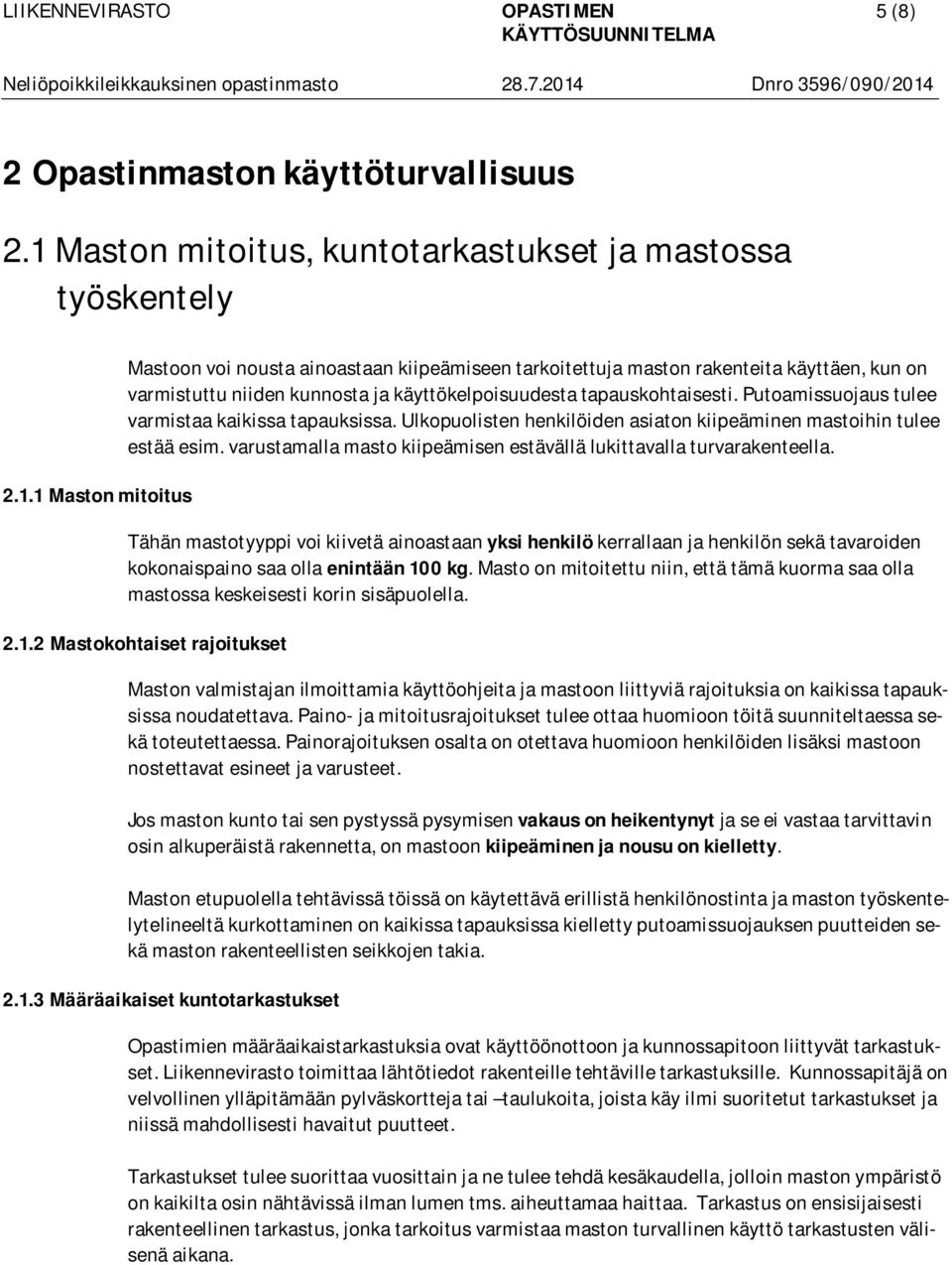 LIIKENNEVIRASTO OPASTIMEN KÄYTTÖSUUNNITELMA 5 (8)

Neliöpoikkileikkauksinen opastinmasto 28.7.2014 Dnro 3596/090/2014

2 Opastinmaston käyttöturvallisuus

2.1 Maston mitoitus, kuntotarkastukset ja mastossa työskentely

Mastoon voi nousta ainoastaan kiipeämiseen tarkoitettuja maston rakenteita käyttäen, kun on varmistuttu niiden kunnosta ja käyttökelpoisuudesta tapauskohtaisesti. Putoamissuojaus tulee varmistaa kaikissa tapauksissa. Ulkopuolisten henkilöiden asiaton kiipeäminen mastoihin tulee estää esim. varustamalla masto kiipeämisen estävällä lukittavalla turvarakenteella.

2.1.1 Maston mitoitus

Tähän mastotyyppi voi kiivetä ainoastaan yksi henkilö kerrallaan ja henkilön sekä tavaroiden kokonaispaino saa olla enintään 100 kg. Masto on mitoitettu niin, että tämä kuorma saa olla mastossa keskeisesti korin sisäpuolella.

2.1.2 Mastokohtaiset rajoitukset

Maston valmistajan ilmoittamia käyttöohjeita ja mastoon liittyviä rajoituksia on kaikissa tapauksissa noudatettava. Paino- ja mitoitusrajoitukset tulee ottaa huomioon töitä suunniteltaessa sekä toteutettaessa. Painorajoituksen osalta on otettava huomioon henkilöiden lisäksi mastoon nostettavat esineet ja varusteet.

Jos maston kunto tai sen pystyssä pysymisen vakaus on heikentynyt ja se ei vastaa tarvittavin osin alkuperäistä rakennetta, on mastoon kiipeäminen ja nousu on kielletty.

Maston etupuolella tehtävissä töissä on käytettävä erillistä henkilönostinta ja maston työskentelytelineeltä kurkottaminen on kaikissa tapauksissa kielletty putoamissuojauksen puutteiden sekä maston rakenteellisten seikkojen takia.

2.1.3 Määräaikaiset kuntotarkastukset

Opastimien määräaikaistarkastuksia ovat käyttöönottoon ja kunnossapitoon liittyvät tarkastukset. Liikennevirasto toimittaa lähtötiedot rakenteille tehtäville tarkastuksille. Kunnossapitäjä on velvollinen ylläpitämään pylväskortteja tai –taulukoita, joista käy ilmi suoritetut tarkastukset ja niissä mahdollisesti havaitut puutteet.

Tarkastukset tulee suorittaa vuosittain ja ne tulee tehdä kesäkaudella, jolloin maston ympäristö on kaikilta osin nähtävissä ilman lumen tms. aiheuttamaa haittaa. Tarkastus on ensisijaisesti rakenteellinen tarkastus, jonka tarkoitus varmistaa maston turvallinen käyttö tarkastusten välisenä aikana.